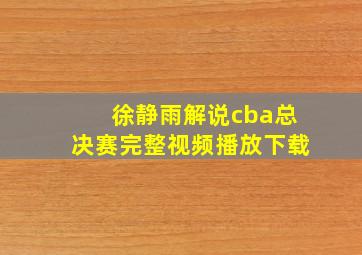 徐静雨解说cba总决赛完整视频播放下载